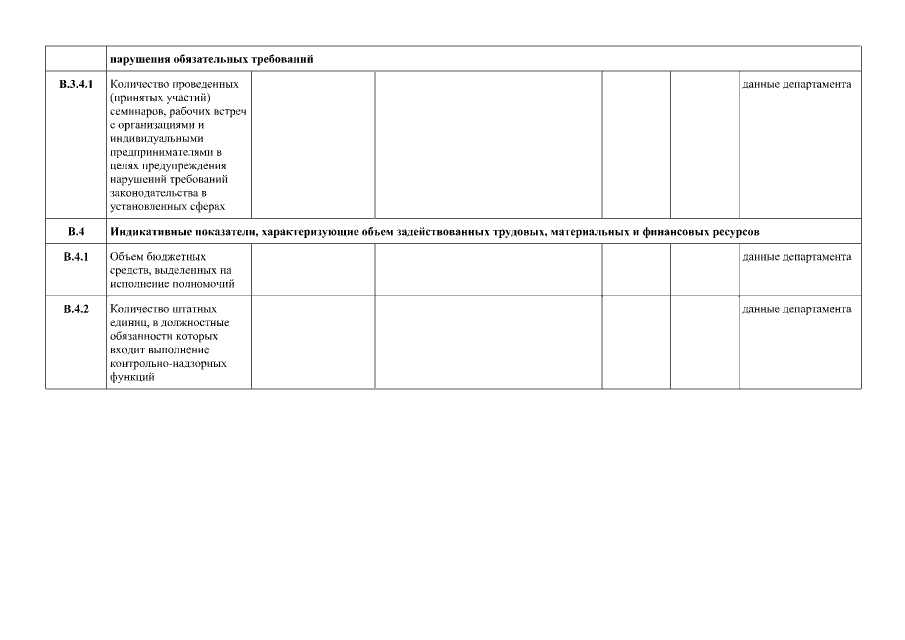 |  | нарушения обязательных требований |  |  |  |  |  |
|---|---|---|---|---|---|---|
| В.3.4.1 | Количество проведенных (принятых участий) семинаров, рабочих встреч с организациями и индивидуальными предпринимателями в целях предупреждения нарушений требований законодательства в установленных сферах |  |  |  |  | данные департамента |
| В.4 | Индикативные показатели, характеризующие объем задействованных трудовых, материальных и финансовых ресурсов |  |  |  |  |  |
| В.4.1 | Объем бюджетных средств, выделенных на исполнение полномочий |  |  |  |  | данные департамента |
| В.4.2 | Количество штатных единиц, в должностные обязанности которых входит выполнение контрольно-надзорных функций |  |  |  |  | данные департамента |